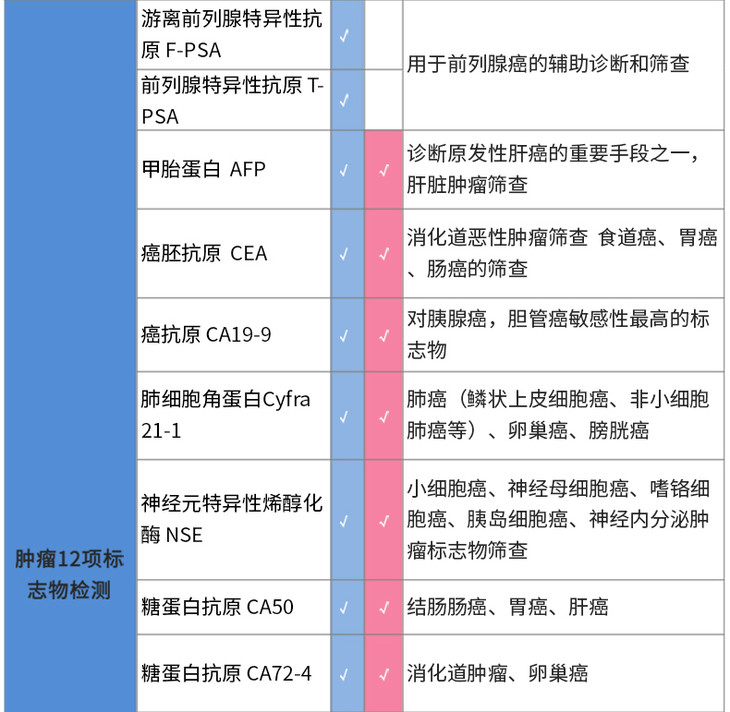 | 肿瘤12项标志物检测 | 游离前列腺特异性抗原 F-PSA | √ |  | 用于前列腺癌的辅助诊断和筛查 |
|---|---|---|---|---|
|  | 前列腺特异性抗原 T-PSA | √ |  |  |
|  | 甲胎蛋白 AFP | √ | √ | 诊断原发性肝癌的重要手段之一，肝脏肿瘤筛查 |
|  | 癌胚抗原 CEA | √ | √ | 消化道恶性肿瘤筛查 食道癌、胃癌、肠癌的筛查 |
|  | 癌抗原 CA19-9 | √ | √ | 对胰腺癌，胆管癌敏感性最高的标志物 |
|  | 肺细胞角蛋白Cyfra 21-1 | √ | √ | 肺癌（鳞状上皮细胞癌、非小细胞肺癌等）、卵巢癌、膀胱癌 |
|  | 神经元特异性烯醇化酶 NSE | √ | √ | 小细胞癌、神经母细胞癌、嗜铬细胞癌、胰岛细胞癌、神经内分泌肿瘤标志物筛查 |
|  | 糖蛋白抗原 CA50 | √ | √ | 结肠肠癌、胃癌、肝癌 |
|  | 糖蛋白抗原 CA72-4 | √ | √ | 消化道肿瘤、卵巢癌 |